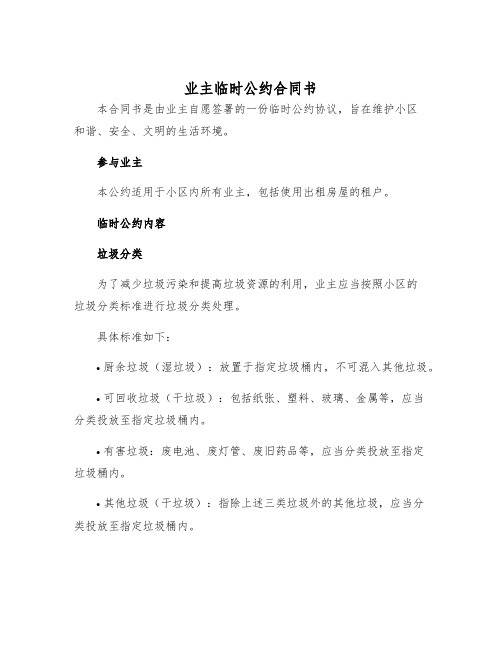 业主临时公约合同书

本合同书是由业主自愿签署的一份临时公约协议，旨在维护小区和谐、安全、文明的生活环境。

参与业主

本公约适用于小区内所有业主，包括使用出租房屋的租户。

临时公约内容

垃圾分类

为了减少垃圾污染和提高垃圾资源的利用，业主应当按照小区的垃圾分类标准进行垃圾分类处理。

具体标准如下：

• 厨余垃圾（湿垃圾）：放置于指定垃圾桶内，不可混入其他垃圾。

• 可回收垃圾（干垃圾）：包括纸张、塑料、玻璃、金属等，应当分类投放至指定垃圾桶内。

• 有害垃圾：废电池、废灯管、废旧药品等，应当分类投放至指定垃圾桶内。

• 其他垃圾（干垃圾）：指除上述三类垃圾外的其他垃圾，应当分类投放至指定垃圾桶内。